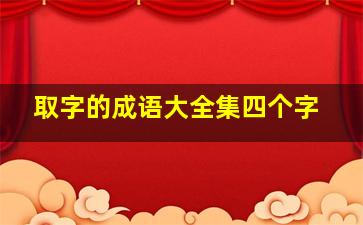 取字的成语大全集四个字